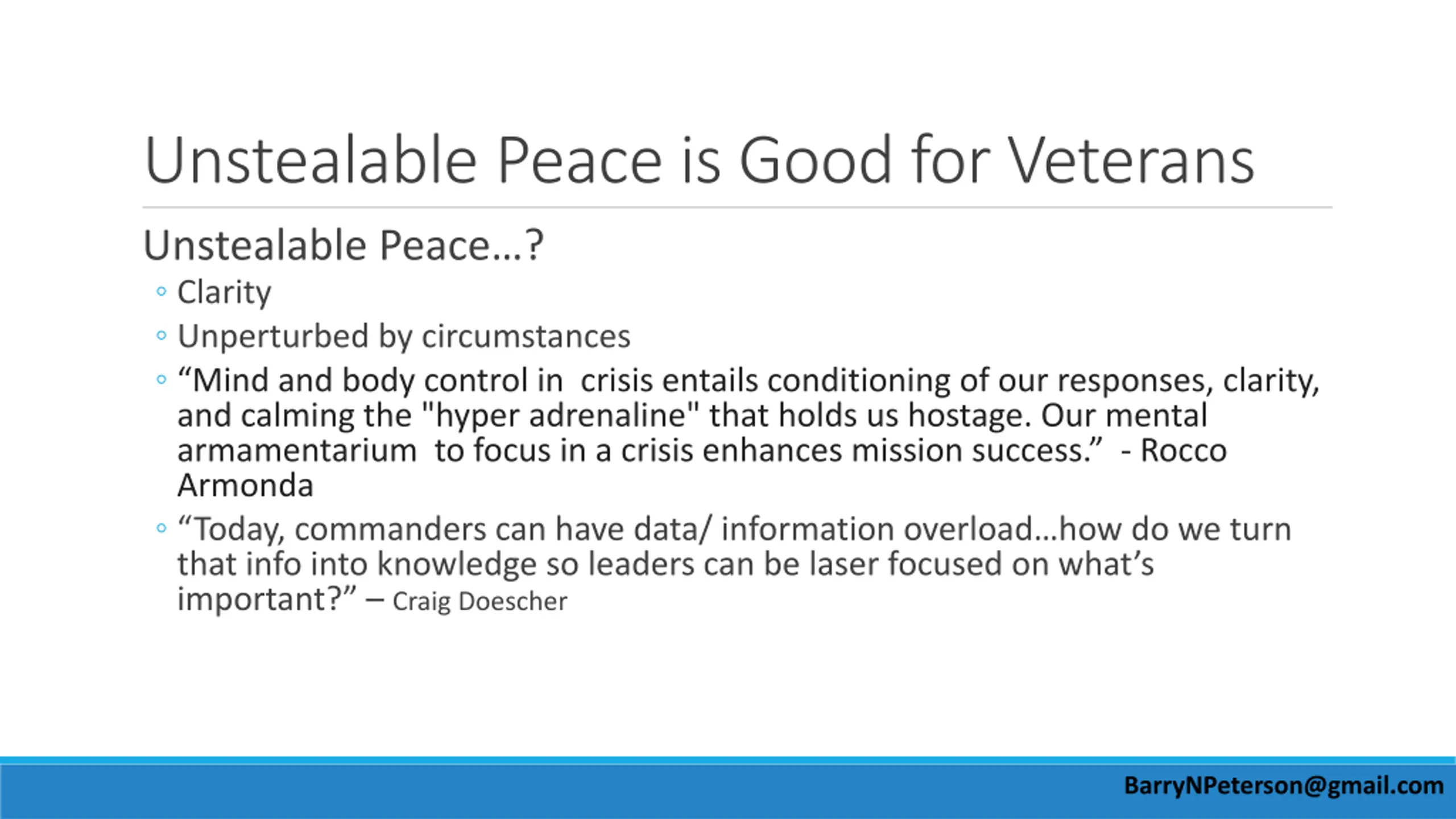 Unstealable Peace is Good for Veterans

Unstealable Peace…?

◦ Clarity
◦ Unperturbed by circumstances
◦ “Mind and body control in crisis entails conditioning of our responses, clarity, and calming the "hyper adrenaline" that holds us hostage. Our mental armamentarium to focus in a crisis enhances mission success.” - Rocco Armonda
◦ “Today, commanders can have data/ information overload…how do we turn that info into knowledge so leaders can be laser focused on what’s important?” – Craig Doescher

BarryNPeterson@gmail.com